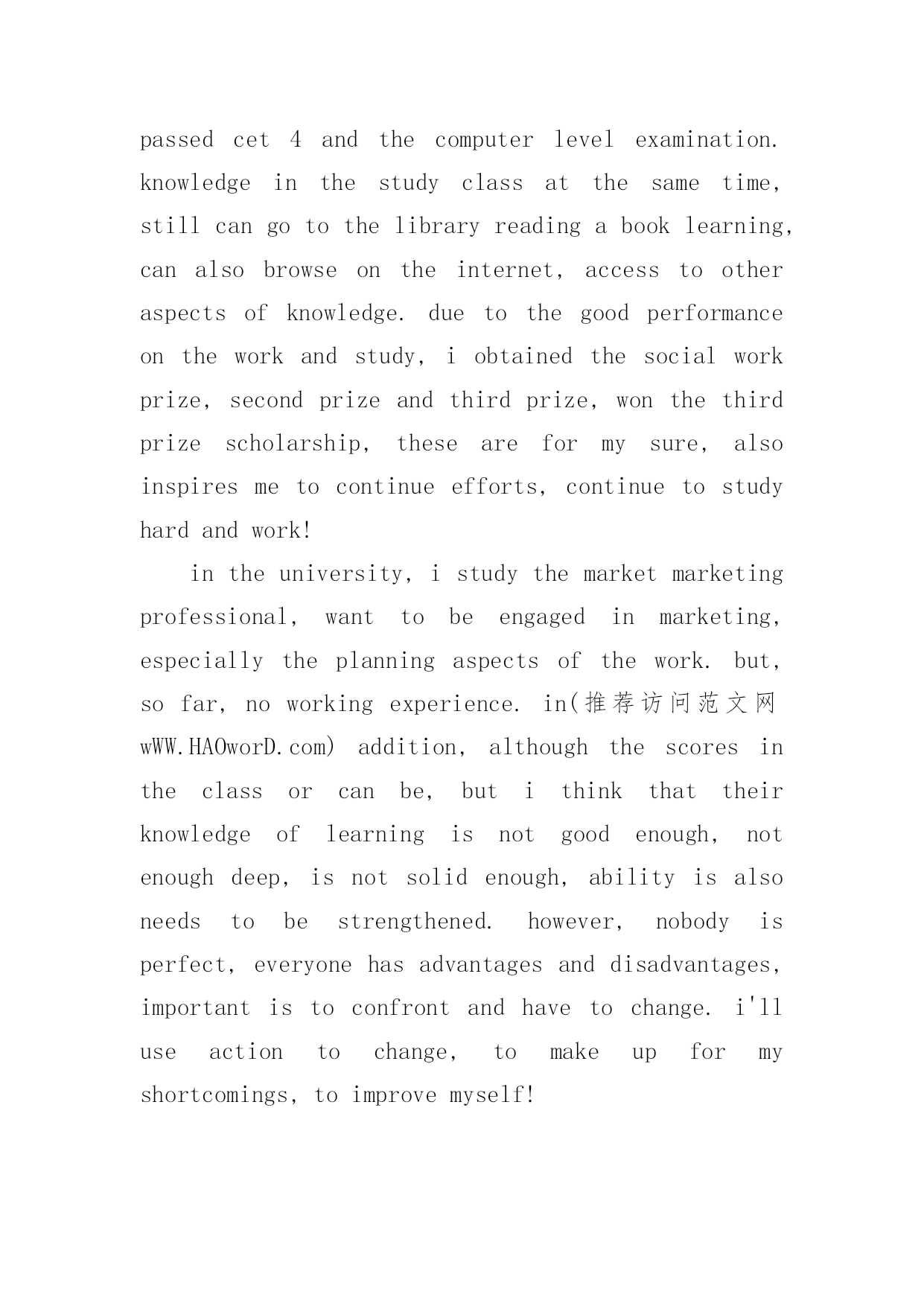 passed cet 4 and the computer level examination. knowledge in the study class at the same time, still can go to the library reading a book learning, can also browse on the internet, access to other aspects of knowledge. due to the good performance on the work and study, i obtained the social work prize, second prize and third prize, won the third prize scholarship, these are for my sure, also inspires me to continue efforts, continue to study hard and work!

in the university, i study the market marketing professional, want to be engaged in marketing, especially the planning aspects of the work. but, so far, no working experience. in(推荐访问范文网 wWW.HAOworD.com) addition, although the scores in the class or can be, but i think that their knowledge of learning is not good enough, not enough deep, is not solid enough, ability is also needs to be strengthened. however, nobody is perfect, everyone has advantages and disadvantages, important is to confront and have to change. i'll use action to change, to make up for my shortcomings, to improve myself!